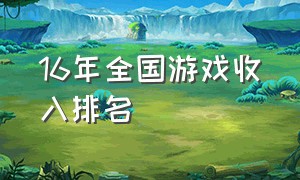 16年全国游戏收入排名